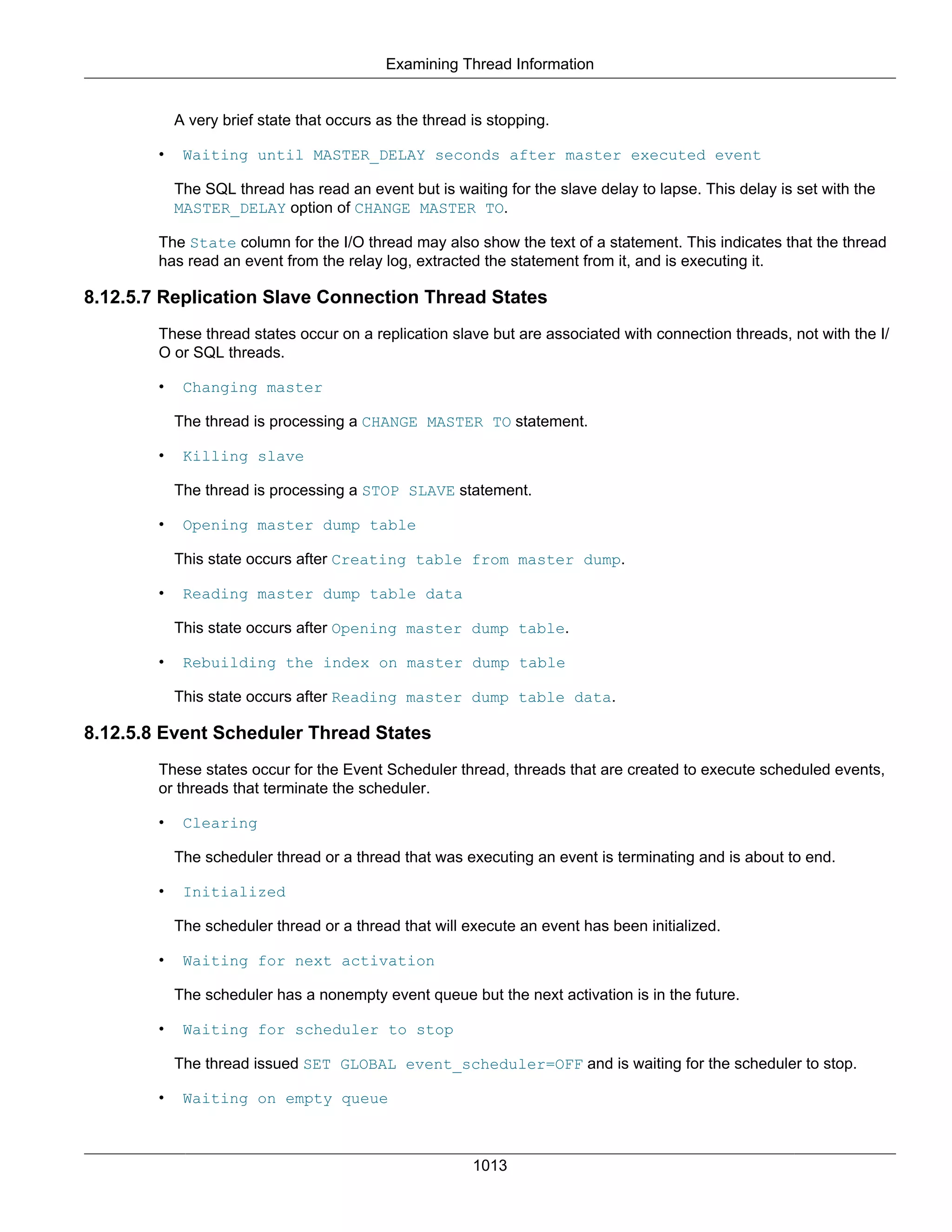 Examining Thread Information

A very brief state that occurs as the thread is stopping.

• Waiting until MASTER_DELAY seconds after master executed event

The SQL thread has read an event but is waiting for the slave delay to lapse. This delay is set with the MASTER_DELAY option of CHANGE MASTER TO.

The State column for the I/O thread may also show the text of a statement. This indicates that the thread has read an event from the relay log, extracted the statement from it, and is executing it.

8.12.5.7 Replication Slave Connection Thread States

These thread states occur on a replication slave but are associated with connection threads, not with the I/O or SQL threads.

• Changing master

The thread is processing a CHANGE MASTER TO statement.

• Killing slave

The thread is processing a STOP SLAVE statement.

• Opening master dump table

This state occurs after Creating table from master dump.

• Reading master dump table data

This state occurs after Opening master dump table.

• Rebuilding the index on master dump table

This state occurs after Reading master dump table data.

8.12.5.8 Event Scheduler Thread States

These states occur for the Event Scheduler thread, threads that are created to execute scheduled events, or threads that terminate the scheduler.

• Clearing

The scheduler thread or a thread that was executing an event is terminating and is about to end.

• Initialized

The scheduler thread or a thread that will execute an event has been initialized.

• Waiting for next activation

The scheduler has a nonempty event queue but the next activation is in the future.

• Waiting for scheduler to stop

The thread issued SET GLOBAL event_scheduler=OFF and is waiting for the scheduler to stop.

• Waiting on empty queue

1013